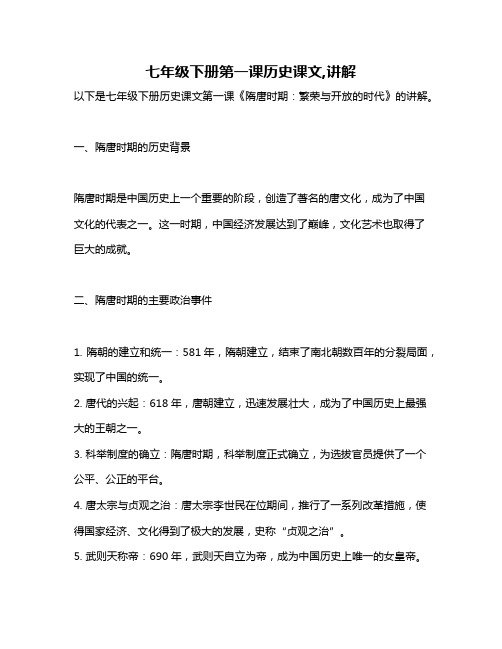 七年级下册第一课历史课文,讲解

以下是七年级下册历史课文第一课《隋唐时期：繁荣与开放的时代》的讲解。

一、隋唐时期的历史背景

隋唐时期是中国历史上一个重要的阶段，创造了著名的唐文化，成为了中国文化的代表之一。这一时期，中国经济发展达到了巅峰，文化艺术也取得了巨大的成就。

二、隋唐时期的主要政治事件

1. 隋朝的建立和统一：581 年，隋朝建立，结束了南北朝数百年的分裂局面，实现了中国的统一。
2. 唐代的兴起：618 年，唐朝建立，迅速发展壮大，成为了中国历史上最强大的王朝之一。
3. 科举制度的确立：隋唐时期，科举制度正式确立，为选拔官员提供了一个公平、公正的平台。
4. 唐太宗与贞观之治：唐太宗李世民在位期间，推行了一系列改革措施，使得国家经济、文化得到了极大的发展，史称“贞观之治”。
5. 武则天称帝：690 年，武则天自立为帝，成为中国历史上唯一的女皇帝。